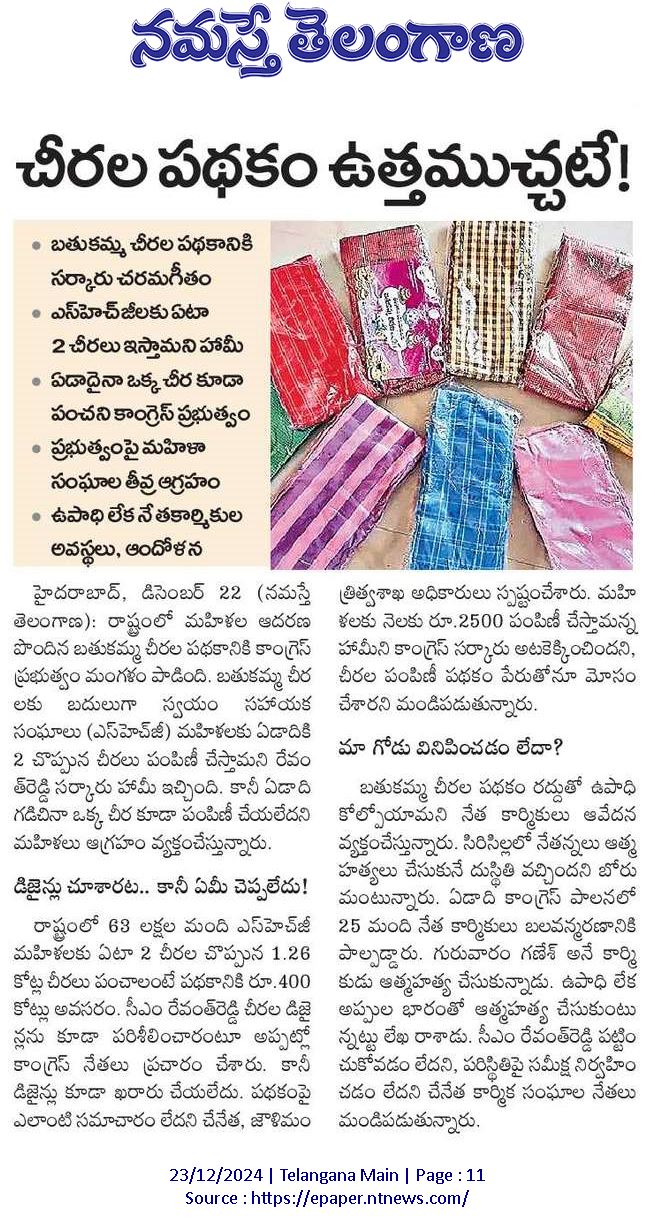 నమస్తే తెలంగాణ

చీరల పథకం ఉత్తముచ్చటే!

• బతుకమ్మ చీరల పథకానికి సర్కారు చరమగీతం
• ఎస్‌హెచ్‌జీలకు ఏటా 2 చీరలు ఇస్తామని హామీ
• ఏడాదైనా ఒక్క చీర కూడా పంచని కాంగ్రెస్ ప్రభుత్వం
• ప్రభుత్వంపై మహిళా సంఘాల తీవ్ర ఆగ్రహం
• ఉపాధి లేక నేతకార్మికుల అవస్థలు, ఆందోళన

హైదరాబాద్, డిసెంబర్ 22 (నమస్తే తెలంగాణ): రాష్ట్రంలో మహిళల ఆదరణ పొందిన బతుకమ్మ చీరల పథకానికి కాంగ్రెస్ ప్రభుత్వం మంగళం పాడింది. బతుకమ్మ చీరలకు బదులుగా స్వయం సహాయక సంఘాలు (ఎస్‌హెచ్‌జీ) మహిళలకు ఏడాదికి 2 చొప్పున చీరలు పంపిణీ చేస్తామని రేవంత్‌రెడ్డి సర్కారు హామీ ఇచ్చింది. కానీ ఏడాది గడిచినా ఒక్క చీర కూడా పంపిణీ చేయలేదని మహిళలు ఆగ్రహం వ్యక్తంచేస్తున్నారు.

డిజైన్లు చూశారట.. కానీ ఏమీ చెప్పలేదు!

రాష్ట్రంలో 63 లక్షల మంది ఎస్‌హెచ్‌జీ మహిళలకు ఏటా 2 చీరల చొప్పున 1.26 కోట్ల చీరలు పంచాలంటే పథకానికి రూ.400 కోట్లు అవసరం. సీఎం రేవంత్‌రెడ్డి చీరల డిజైన్లను కూడా పరిశీలించారంటూ అప్పట్లో కాంగ్రెస్ నేతలు ప్రచారం చేశారు. కానీ డిజైన్లు కూడా ఖరారు చేయలేదు. పథకంపై ఎలాంటి సమాచారం లేదని చేనేత, జౌళిమంత్రిత్వశాఖ అధికారులు స్పష్టంచేశారు. మహిళలకు నెలకు రూ.2500 పంపిణీ చేస్తామన్న హామీని కాంగ్రెస్ సర్కారు అటకెక్కించిందని, చీరల పంపిణీ పథకం పేరుతోనూ మోసం చేశారని మండిపడుతున్నారు.

మా గోడు వినిపించడం లేదా?

బతుకమ్మ చీరల పథకం రద్దుతో ఉపాధి కోల్పోయామని నేత కార్మికులు ఆవేదన వ్యక్తంచేస్తున్నారు. సిరిసిల్లలో నేతన్నలు ఆత్మహత్యలు చేసుకునే దుస్థితి వచ్చిందని బోరుమంటున్నారు. ఏడాది కాంగ్రెస్ పాలనలో 25 మంది నేత కార్మికులు బలవన్మరణానికి పాల్పడ్డారు. గురువారం గణేశ్ అనే కార్మికుడు ఆత్మహత్య చేసుకున్నాడు. ఉపాధి లేక అప్పుల భారంతో ఆత్మహత్య చేసుకుంటున్నట్టు లేఖ రాశాడు. సీఎం రేవంత్‌రెడ్డి పట్టించుకోవడం లేదని, పరిస్థితిపై సమీక్ష నిర్వహించడం లేదని చేనేత కార్మిక సంఘాల నేతలు మండిపడుతున్నారు.

23/12/2024 | Telangana Main | Page : 11
Source : https://epaper.ntnews.com/